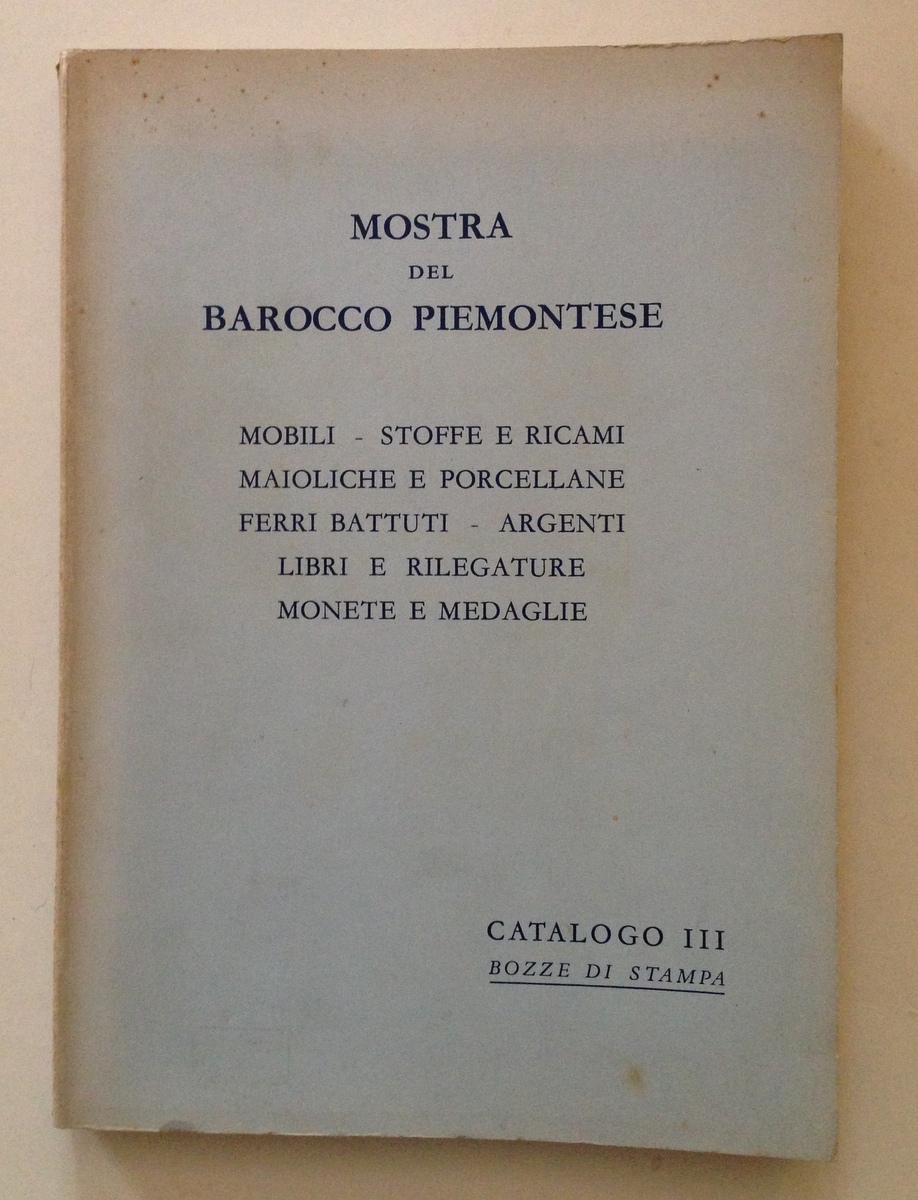 MOSTRA
DEL
BAROCCO PIEMONTESE

MOBILI - STOFFE E RICAMI
MAIOLICHE E PORCELLANE
FERRI BATTUTI - ARGENTI
LIBRI E RILEGATURE
MONETE E MEDAGLIE

CATALOGO III
BOZZE DI STAMPA